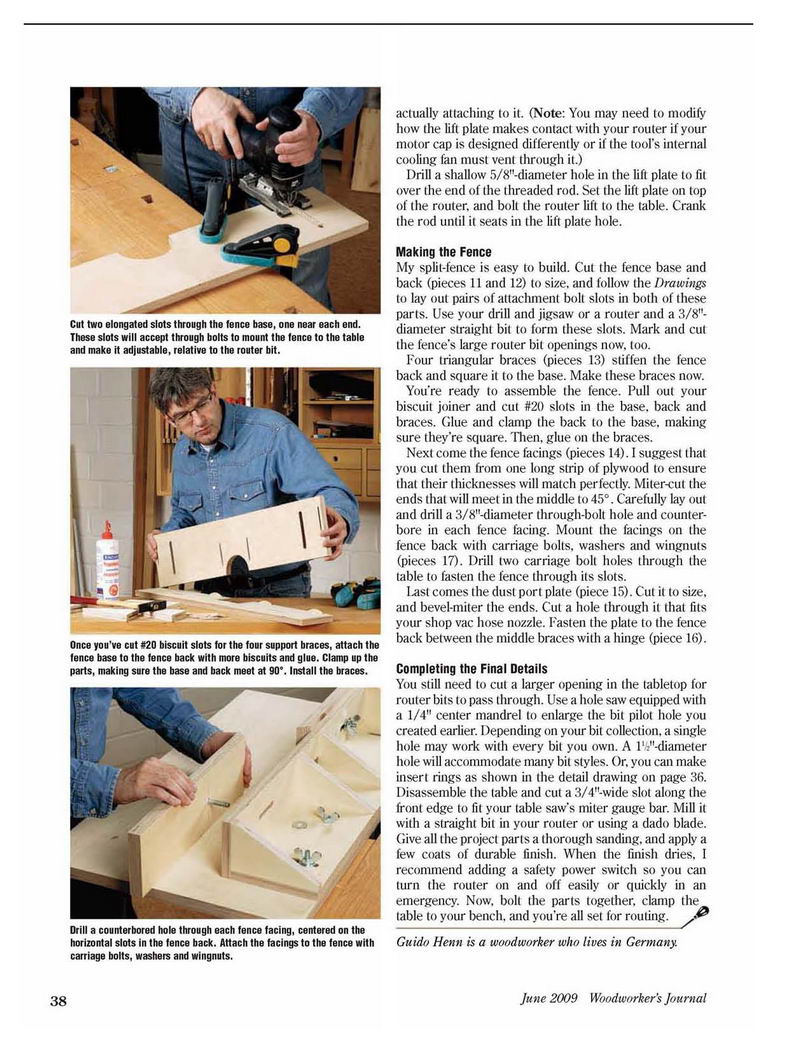 Cut two elongated slots through the fence base, one near each end. These slots will accept through bolts to mount the fence to the table and make it adjustable, relative to the router bit.

Once you've cut #20 biscuit slots for the four support braces, attach the fence base to the fence back with more biscuits and glue. Clamp up the parts, making sure the base and back meet at 90°. Install the braces.

Drill a counterbored hole through each fence facing, centered on the horizontal slots in the fence back. Attach the facings to the fence with carriage bolts, washers and wingnuts.

actually attaching to it. (Note: You may need to modify how the lift plate makes contact with your router if your motor cap is designed differently or if the tool's internal cooling fan must vent through it.)

Drill a shallow 5/8"-diameter hole in the lift plate to fit over the end of the threaded rod. Set the lift plate on top of the router, and bolt the router lift to the table. Crank the rod until it seats in the lift plate hole.

Making the Fence

My split-fence is easy to build. Cut the fence base and back (pieces 11 and 12) to size, and follow the Drawings to lay out pairs of attachment bolt slots in both of these parts. Use your drill and jigsaw or a router and a 3/8"-diameter straight bit to form these slots. Mark and cut the fence's large router bit openings now, too.

Four triangular braces (pieces 13) stiffen the fence back and square it to the base. Make these braces now.

You're ready to assemble the fence. Pull out your biscuit joiner and cut #20 slots in the base, back and braces. Glue and clamp the back to the base, making sure they're square. Then, glue on the braces.

Next come the fence facings (pieces 14). I suggest that you cut them from one long strip of plywood to ensure that their thicknesses will match perfectly. Miter-cut the ends that will meet in the middle to 45°. Carefully lay out and drill a 3/8"-diameter through-bolt hole and counterbore in each fence facing. Mount the facings on the fence back with carriage bolts, washers and wingnuts (pieces 17). Drill two carriage bolt holes through the table to fasten the fence through its slots.

Last comes the dust port plate (piece 15). Cut it to size, and bevel-miter the ends. Cut a hole through it that fits your shop vac hose nozzle. Fasten the plate to the fence back between the middle braces with a hinge (piece 16).

Completing the Final Details

You still need to cut a larger opening in the tabletop for router bits to pass through. Use a hole saw equipped with a 1/4" center mandrel to enlarge the bit pilot hole you created earlier. Depending on your bit collection, a single hole may work with every bit you own. A $1\frac{1}{2}$"-diameter hole will accommodate many bit styles. Or, you can make insert rings as shown in the detail drawing on page 36. Disassemble the table and cut a 3/4"-wide slot along the front edge to fit your table saw's miter gauge bar. Mill it with a straight bit in your router or using a dado blade. Give all the project parts a thorough sanding, and apply a few coats of durable finish. When the finish dries, I recommend adding a safety power switch so you can turn the router on and off easily or quickly in an emergency. Now, bolt the parts together, clamp the table to your bench, and you're all set for routing.

Guido Henn is a woodworker who lives in Germany.

38

June 2009 Woodworker's Journal